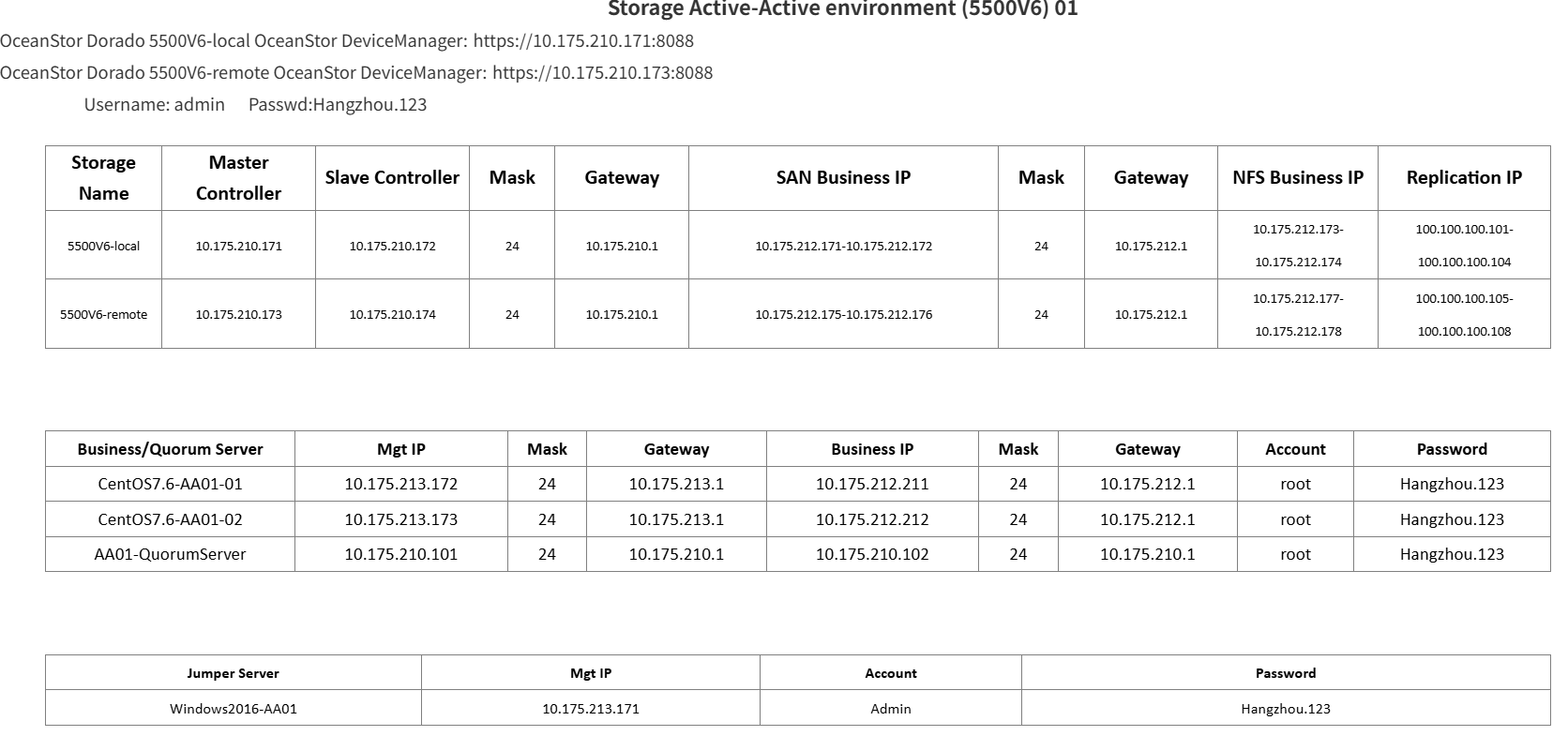 Storage Active-Active environment (5500V6) 01

OceanStor Dorado 5500V6-local OceanStor DeviceManager: https://10.175.210.171:8088

OceanStor Dorado 5500V6-remote OceanStor DeviceManager: https://10.175.210.173:8088

Username: admin Passwd:Hangzhou.123

| Storage Name | Master Controller | Slave Controller | Mask | Gateway | SAN Business IP | Mask | Gateway | NFS Business IP | Replication IP |
|---|---|---|---|---|---|---|---|---|---|
| 5500V6-local | 10.175.210.171 | 10.175.210.172 | 24 | 10.175.210.1 | 10.175.212.171-10.175.212.172 | 24 | 10.175.212.1 | 10.175.212.173-10.175.212.174 | 100.100.100.101-100.100.100.104 |
| 5500V6-remote | 10.175.210.173 | 10.175.210.174 | 24 | 10.175.210.1 | 10.175.212.175-10.175.212.176 | 24 | 10.175.212.1 | 10.175.212.177-10.175.212.178 | 100.100.100.105-100.100.100.108 |

| Business/Quorum Server | Mgt IP | Mask | Gateway | Business IP | Mask | Gateway | Account | Password |
|---|---|---|---|---|---|---|---|---|
| CentOS7.6-AA01-01 | 10.175.213.172 | 24 | 10.175.213.1 | 10.175.212.211 | 24 | 10.175.212.1 | root | Hangzhou.123 |
| CentOS7.6-AA01-02 | 10.175.213.173 | 24 | 10.175.213.1 | 10.175.212.212 | 24 | 10.175.212.1 | root | Hangzhou.123 |
| AA01-QuorumServer | 10.175.210.101 | 24 | 10.175.210.1 | 10.175.210.102 | 24 | 10.175.210.1 | root | Hangzhou.123 |

| Jumper Server | Mgt IP | Account | Password |
|---|---|---|---|
| Windows2016-AA01 | 10.175.213.171 | Admin | Hangzhou.123 |